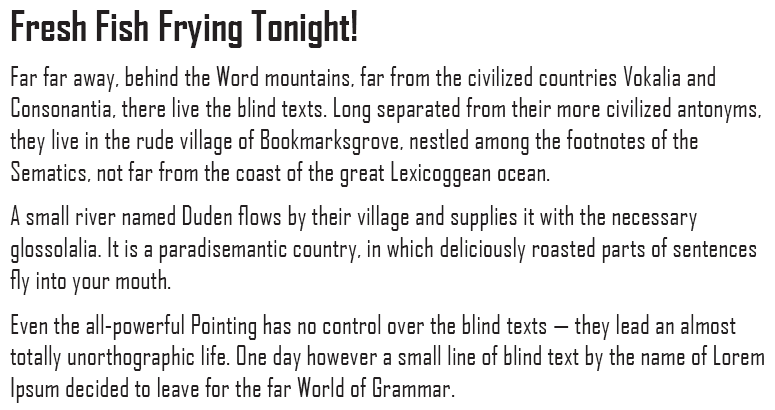 Fresh Fish Frying Tonight!

Far far away, behind the Word mountains, far from the civilized countries Vokalia and Consonantia, there live the blind texts. Long separated from their more civilized antonyms, they live in the rude village of Bookmarksgrove, nestled among the footnotes of the Sematics, not far from the coast of the great Lexicoggean ocean.

A small river named Duden flows by their village and supplies it with the necessary glossolalia. It is a paradisemantic country, in which deliciously roasted parts of sentences fly into your mouth.

Even the all-powerful Pointing has no control over the blind texts — they lead an almost totally unorthographic life. One day however a small line of blind text by the name of Lorem Ipsum decided to leave for the far World of Grammar.